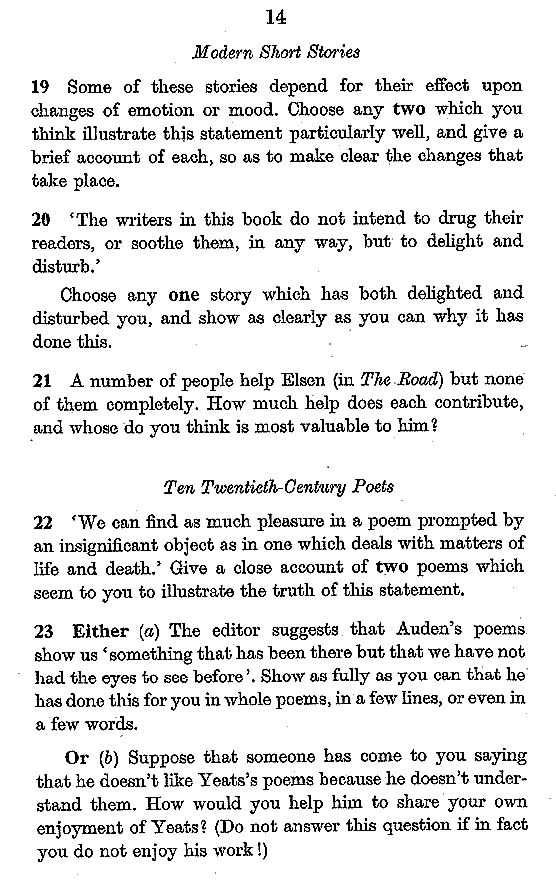 14

Modern Short Stories

19 Some of these stories depend for their effect upon changes of emotion or mood. Choose any two which you think illustrate this statement particularly well, and give a brief account of each, so as to make clear the changes that take place.

20 'The writers in this book do not intend to drug their readers, or soothe them, in any way, but to delight and disturb.'

Choose any one story which has both delighted and disturbed you, and show as clearly as you can why it has done this.

21 A number of people help Elsen (in The Road) but none of them completely. How much help does each contribute, and whose do you think is most valuable to him?

Ten Twentieth-Century Poets

22 'We can find as much pleasure in a poem prompted by an insignificant object as in one which deals with matters of life and death.' Give a close account of two poems which seem to you to illustrate the truth of this statement.

23 Either (a) The editor suggests that Auden's poems show us 'something that has been there but that we have not had the eyes to see before'. Show as fully as you can that he has done this for you in whole poems, in a few lines, or even in a few words.

Or (b) Suppose that someone has come to you saying that he doesn't like Yeats's poems because he doesn't understand them. How would you help him to share your own enjoyment of Yeats? (Do not answer this question if in fact you do not enjoy his work!)